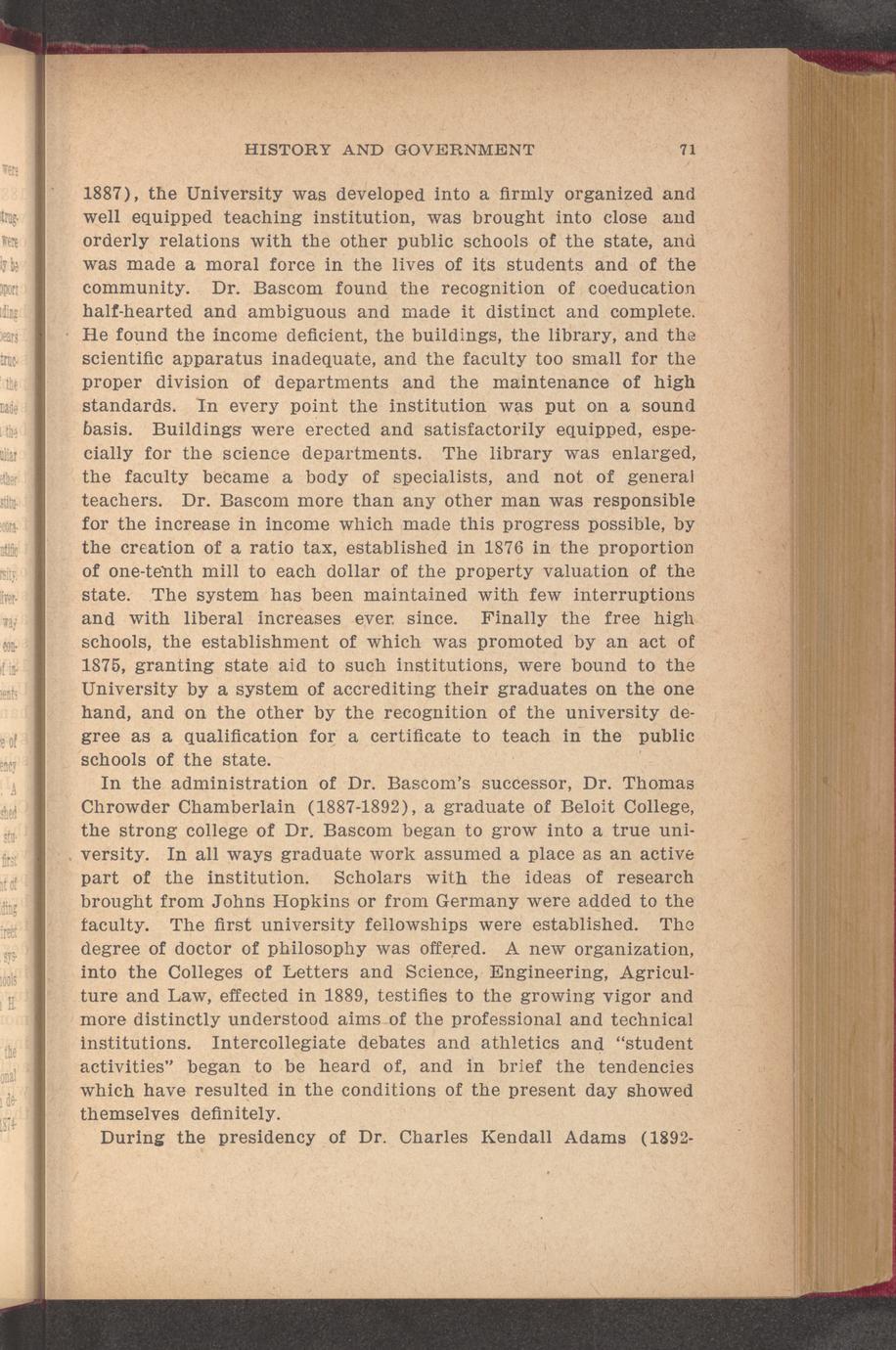 HISTORY AND GOVERNMENT 71

1887), the University was developed into a firmly organized and well equipped teaching institution, was brought into close and orderly relations with the other public schools of the state, and was made a moral force in the lives of its students and of the community. Dr. Bascom found the recognition of coeducation half-hearted and ambiguous and made it distinct and complete. He found the income deficient, the buildings, the library, and the scientific apparatus inadequate, and the faculty too small for the proper division of departments and the maintenance of high standards. In every point the institution was put on a sound basis. Buildings were erected and satisfactorily equipped, especially for the science departments. The library was enlarged, the faculty became a body of specialists, and not of general teachers. Dr. Bascom more than any other man was responsible for the increase in income which made this progress possible, by the creation of a ratio tax, established in 1876 in the proportion of one-tenth mill to each dollar of the property valuation of the state. The system has been maintained with few interruptions and with liberal increases ever since. Finally the free high schools, the establishment of which was promoted by an act of 1875, granting state aid to such institutions, were bound to the University by a system of accrediting their graduates on the one hand, and on the other by the recognition of the university degree as a qualification for a certificate to teach in the public schools of the state.

In the administration of Dr. Bascom's successor, Dr. Thomas Chrowder Chamberlain (1887-1892), a graduate of Beloit College, the strong college of Dr. Bascom began to grow into a true university. In all ways graduate work assumed a place as an active part of the institution. Scholars with the ideas of research brought from Johns Hopkins or from Germany were added to the faculty. The first university fellowships were established. The degree of doctor of philosophy was offered. A new organization, into the Colleges of Letters and Science, Engineering, Agriculture and Law, effected in 1889, testifies to the growing vigor and more distinctly understood aims of the professional and technical institutions. Intercollegiate debates and athletics and "student activities" began to be heard of, and in brief the tendencies which have resulted in the conditions of the present day showed themselves definitely.

During the presidency of Dr. Charles Kendall Adams (1892-